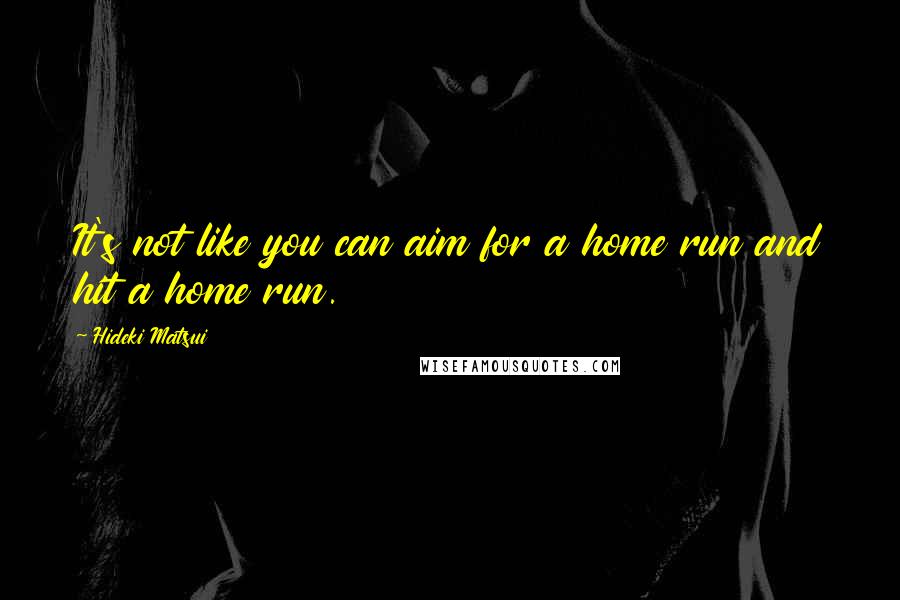 It's not like you can aim for a home run and hit a home run.

- Hideki Matsui

WISEFAMOUSQUOTES.COM